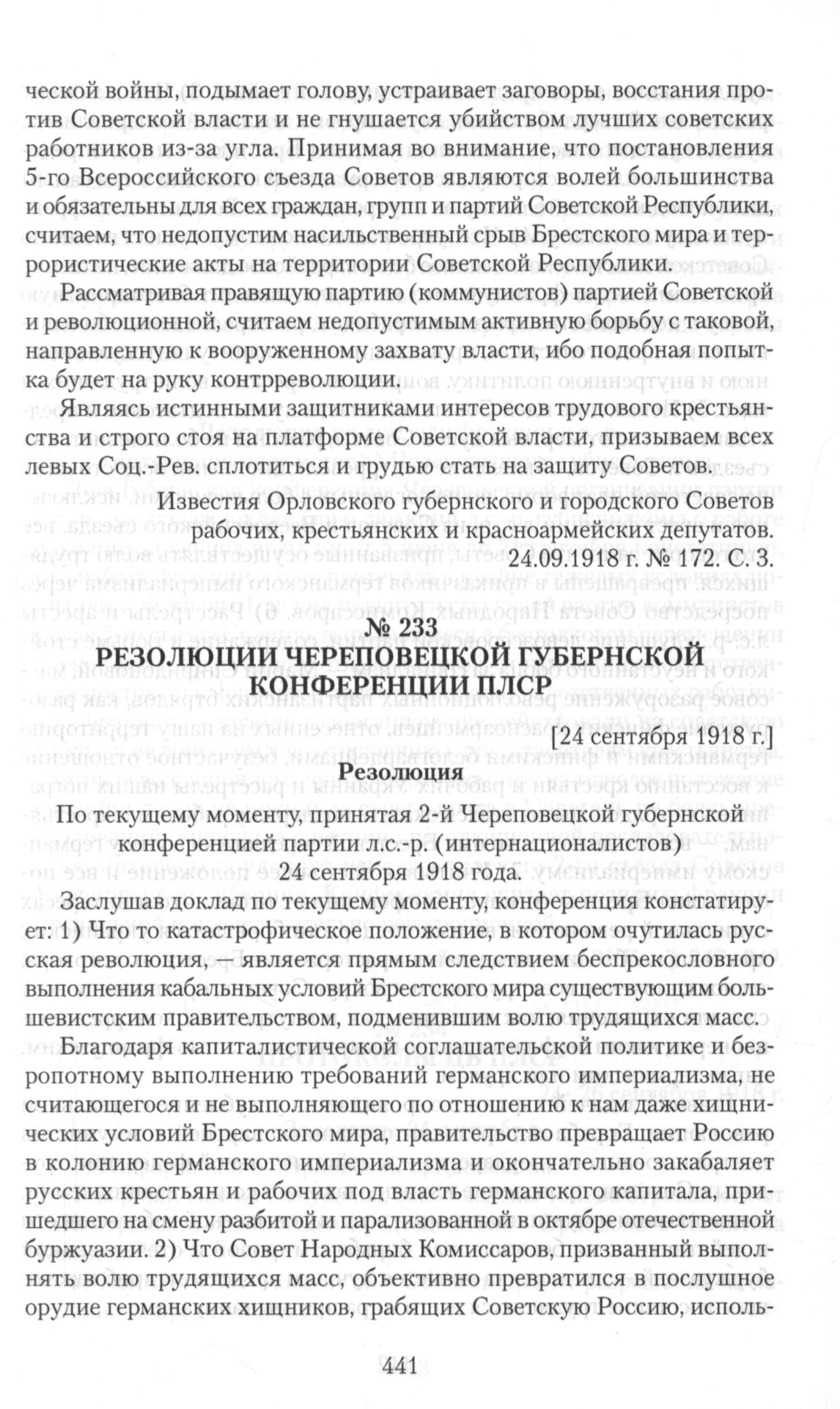 ческой войны, подымает голову, устраивает заговоры, восстания против Советской власти и не гнушается убийством лучших советских работников из-за угла. Принимая во внимание, что постановления 5-го Всероссийского съезда Советов являются волей большинства и обязательны для всех граждан, групп и партий Советской Республики, считаем, что недопустим насильственный срыв Брестского мира и террористические акты на территории Советской Республики.

Рассматривая правящую партию (коммунистов) партией Советской и революционной, считаем недопустимым активную борьбу с таковой, направленную к вооруженному захвату власти, ибо подобная попытка будет на руку контрреволюции.

Являясь истинными защитниками интересов трудового крестьянства и строго стоя на платформе Советской власти, призываем всех левых Соц.-Рев. сплотиться и грудью стать на защиту Советов.

Известия Орловского губернского и городского Советов рабочих, крестьянских и красноармейских депутатов. 24.09.1918 г. № 172. С. 3.

№ 233
РЕЗОЛЮЦИИ ЧЕРЕПОВЕЦКОЙ ГУБЕРНСКОЙ КОНФЕРЕНЦИИ ПЛСР

[24 сентября 1918 г.]

Резолюция

По текущему моменту, принятая 2-й Череповецкой губернской конференцией партии л.с.-р. (интернационалистов) 24 сентября 1918 года.

Заслушав доклад по текущему моменту, конференция констатирует: 1) Что то катастрофическое положение, в котором очутилась русская революция, — является прямым следствием беспрекословного выполнения кабальных условий Брестского мира существующим большевистским правительством, подменившим волю трудящихся масс.

Благодаря капиталистической соглашательской политике и безропотному выполнению требований германского империализма, не считающегося и не выполняющего по отношению к нам даже хищнических условий Брестского мира, правительство превращает Россию в колонию германского империализма и окончательно закабаляет русских крестьян и рабочих под власть германского капитала, пришедшего на смену разбитой и парализованной в октябре отечественной буржуазии. 2) Что Совет Народных Комиссаров, призванный выполнять волю трудящихся масс, объективно превратился в послушное орудие германских хищников, грабящих Советскую Россию, исполь-

441